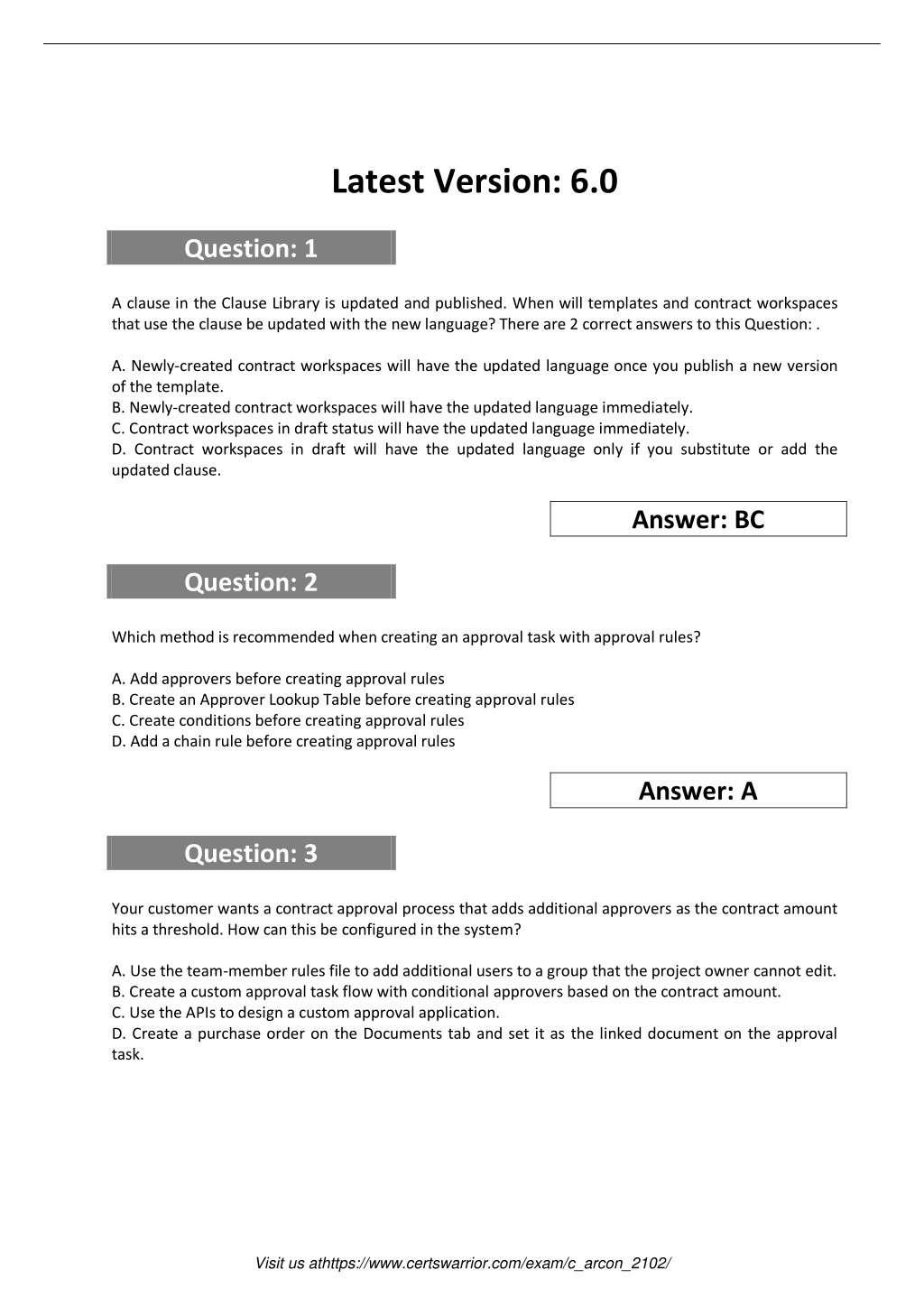 Latest Version: 6.0

Question: 1

A clause in the Clause Library is updated and published. When will templates and contract workspaces that use the clause be updated with the new language? There are 2 correct answers to this Question: .

A. Newly-created contract workspaces will have the updated language once you publish a new version of the template.
B. Newly-created contract workspaces will have the updated language immediately.
C. Contract workspaces in draft status will have the updated language immediately.
D. Contract workspaces in draft will have the updated language only if you substitute or add the updated clause.

Answer: BC

Question: 2

Which method is recommended when creating an approval task with approval rules?

A. Add approvers before creating approval rules
B. Create an Approver Lookup Table before creating approval rules
C. Create conditions before creating approval rules
D. Add a chain rule before creating approval rules

Answer: A

Question: 3

Your customer wants a contract approval process that adds additional approvers as the contract amount hits a threshold. How can this be configured in the system?

A. Use the team-member rules file to add additional users to a group that the project owner cannot edit.
B. Create a custom approval task flow with conditional approvers based on the contract amount.
C. Use the APIs to design a custom approval application.
D. Create a purchase order on the Documents tab and set it as the linked document on the approval task.

Visit us athttps://www.certswarrior.com/exam/c_arcon_2102/